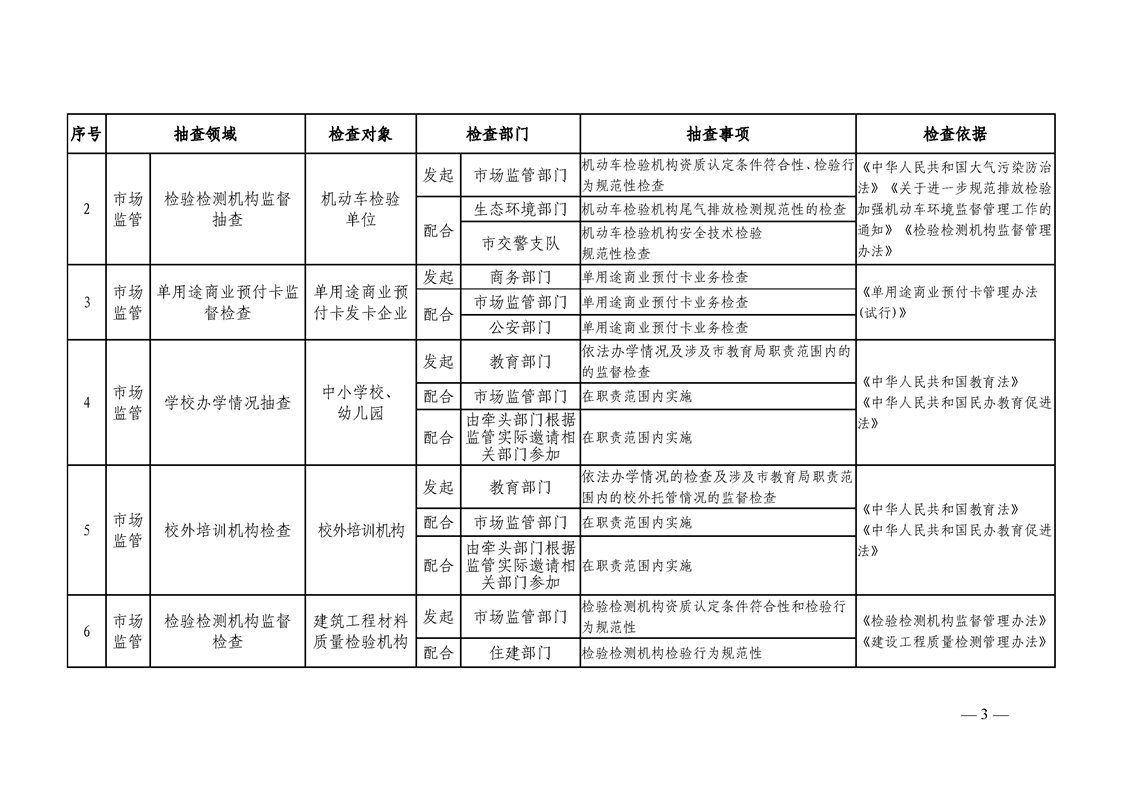 | 序号 | 抽查领域 | | 检查对象 | 检查部门 | | 抽查事项 | 检查依据 |
|---|---|---|---|---|---|---|---|
| 2 | 市场监管 | 检验检测机构监督抽查 | 机动车检验单位 | 发起 | 市场监管部门 | 机动车检验机构资质认定条件符合性、检验行为规范性检查 | 《中华人民共和国大气污染防治法》《关于进一步规范排放检验加强机动车环境监督管理工作的通知》《检验检测机构监督管理办法》 |
| | | | | 配合 | 生态环境部门 | 机动车检验机构尾气排放检测规范性的检查 | |
| | | | | | 市交警支队 | 机动车检验机构安全技术检验规范性检查 | |
| 3 | 市场监管 | 单用途商业预付卡监督检查 | 单用途商业预付卡发卡企业 | 发起 | 商务部门 | 单用途商业预付卡业务检查 | 《单用途商业预付卡管理办法(试行)》 |
| | | | | 配合 | 市场监管部门 | 单用途商业预付卡业务检查 | |
| | | | | | 公安部门 | 单用途商业预付卡业务检查 | |
| 4 | 市场监管 | 学校办学情况抽查 | 中小学校、幼儿园 | 发起 | 教育部门 | 依法办学情况及涉及市教育局职责范围内的的监督检查 | 《中华人民共和国教育法》《中华人民共和国民办教育促进法》 |
| | | | | 配合 | 市场监管部门 | 在职责范围内实施 | |
| | | | | 配合 | 由牵头部门根据监管实际邀请相关部门参加 | 在职责范围内实施 | |
| 5 | 市场监管 | 校外培训机构检查 | 校外培训机构 | 发起 | 教育部门 | 依法办学情况的检查及涉及市教育局职责范围内的校外托管情况的监督检查 | 《中华人民共和国教育法》《中华人民共和国民办教育促进法》 |
| | | | | 配合 | 市场监管部门 | 在职责范围内实施 | |
| | | | | 配合 | 由牵头部门根据监管实际邀请相关部门参加 | 在职责范围内实施 | |
| 6 | 市场监管 | 检验检测机构监督检查 | 建筑工程材料质量检验机构 | 发起 | 市场监管部门 | 检验检测机构资质认定条件符合性和检验行为规范性 | 《检验检测机构监督管理办法》《建设工程质量检测管理办法》 |
| | | | | 配合 | 住建部门 | 检验检测机构检验行为规范性 | |

— 3 —